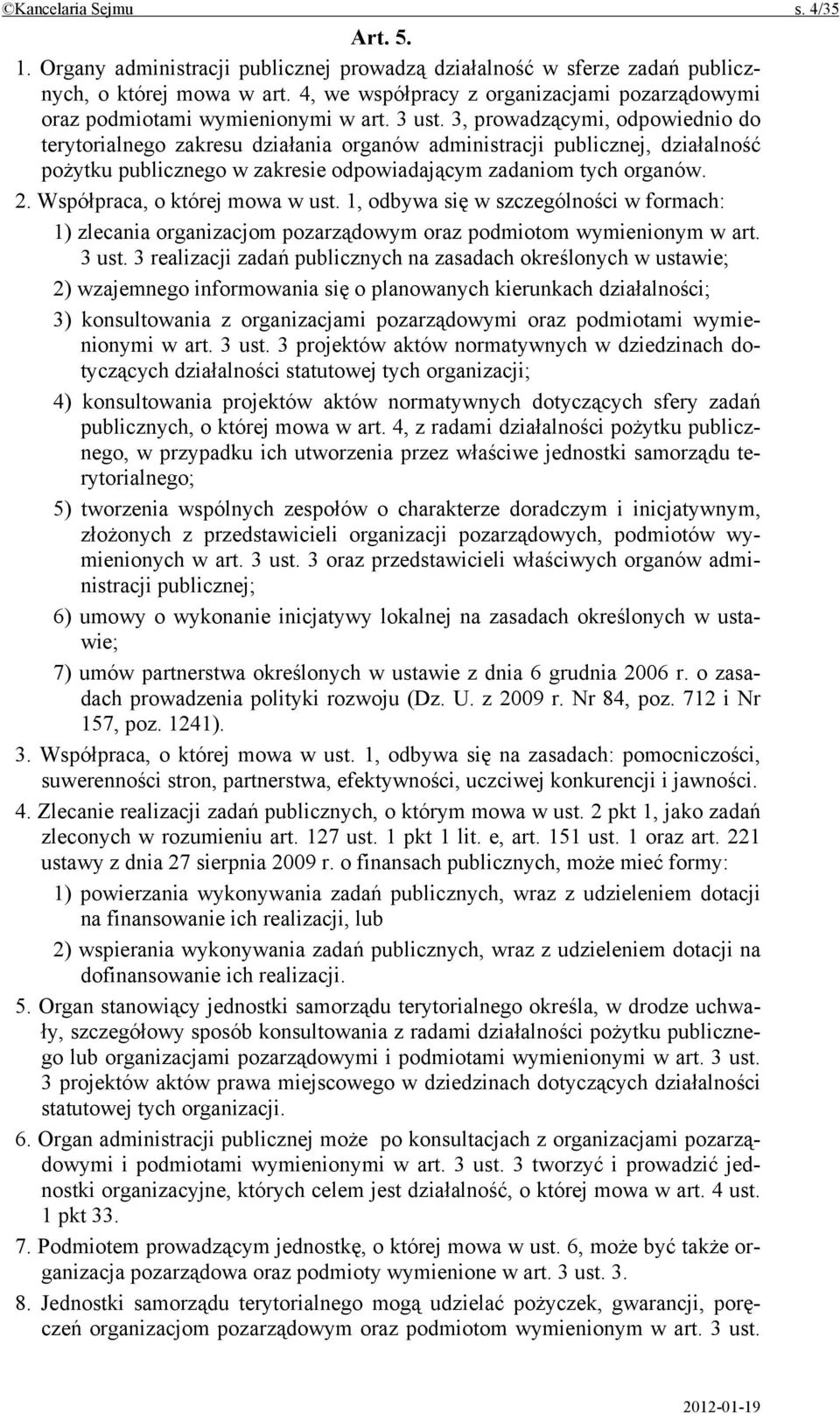 ©Kancelaria Sejmu s. 4/35

Art. 5.

1. Organy administracji publicznej prowadzą działalność w sferze zadań publicznych, o której mowa w art. 4, we współpracy z organizacjami pozarządowymi oraz podmiotami wymienionymi w art. 3 ust. 3, prowadzącymi, odpowiednio do terytorialnego zakresu działania organów administracji publicznej, działalność pożytku publicznego w zakresie odpowiadającym zadaniom tych organów.

2. Współpraca, o której mowa w ust. 1, odbywa się w szczególności w formach:

1) zlecania organizacjom pozarządowym oraz podmiotom wymienionym w art. 3 ust. 3 realizacji zadań publicznych na zasadach określonych w ustawie;

2) wzajemnego informowania się o planowanych kierunkach działalności;

3) konsultowania z organizacjami pozarządowymi oraz podmiotami wymienionymi w art. 3 ust. 3 projektów aktów normatywnych w dziedzinach dotyczących działalności statutowej tych organizacji;

4) konsultowania projektów aktów normatywnych dotyczących sfery zadań publicznych, o której mowa w art. 4, z radami działalności pożytku publicznego, w przypadku ich utworzenia przez właściwe jednostki samorządu terytorialnego;

5) tworzenia wspólnych zespołów o charakterze doradczym i inicjatywnym, złożonych z przedstawicieli organizacji pozarządowych, podmiotów wymienionych w art. 3 ust. 3 oraz przedstawicieli właściwych organów administracji publicznej;

6) umowy o wykonanie inicjatywy lokalnej na zasadach określonych w ustawie;

7) umów partnerstwa określonych w ustawie z dnia 6 grudnia 2006 r. o zasadach prowadzenia polityki rozwoju (Dz. U. z 2009 r. Nr 84, poz. 712 i Nr 157, poz. 1241).

3. Współpraca, o której mowa w ust. 1, odbywa się na zasadach: pomocniczości, suwerenności stron, partnerstwa, efektywności, uczciwej konkurencji i jawności.

4. Zlecanie realizacji zadań publicznych, o którym mowa w ust. 2 pkt 1, jako zadań zleconych w rozumieniu art. 127 ust. 1 pkt 1 lit. e, art. 151 ust. 1 oraz art. 221 ustawy z dnia 27 sierpnia 2009 r. o finansach publicznych, może mieć formy:

1) powierzania wykonywania zadań publicznych, wraz z udzieleniem dotacji na finansowanie ich realizacji, lub

2) wspierania wykonywania zadań publicznych, wraz z udzieleniem dotacji na dofinansowanie ich realizacji.

5. Organ stanowiący jednostki samorządu terytorialnego określa, w drodze uchwały, szczegółowy sposób konsultowania z radami działalności pożytku publicznego lub organizacjami pozarządowymi i podmiotami wymienionymi w art. 3 ust. 3 projektów aktów prawa miejscowego w dziedzinach dotyczących działalności statutowej tych organizacji.

6. Organ administracji publicznej może po konsultacjach z organizacjami pozarządowymi i podmiotami wymienionymi w art. 3 ust. 3 tworzyć i prowadzić jednostki organizacyjne, których celem jest działalność, o której mowa w art. 4 ust. 1 pkt 33.

7. Podmiotem prowadzącym jednostkę, o której mowa w ust. 6, może być także organizacja pozarządowa oraz podmioty wymienione w art. 3 ust. 3.

8. Jednostki samorządu terytorialnego mogą udzielać pożyczek, gwarancji, poręczeń organizacjom pozarządowym oraz podmiotom wymienionym w art. 3 ust.

2012-01-19